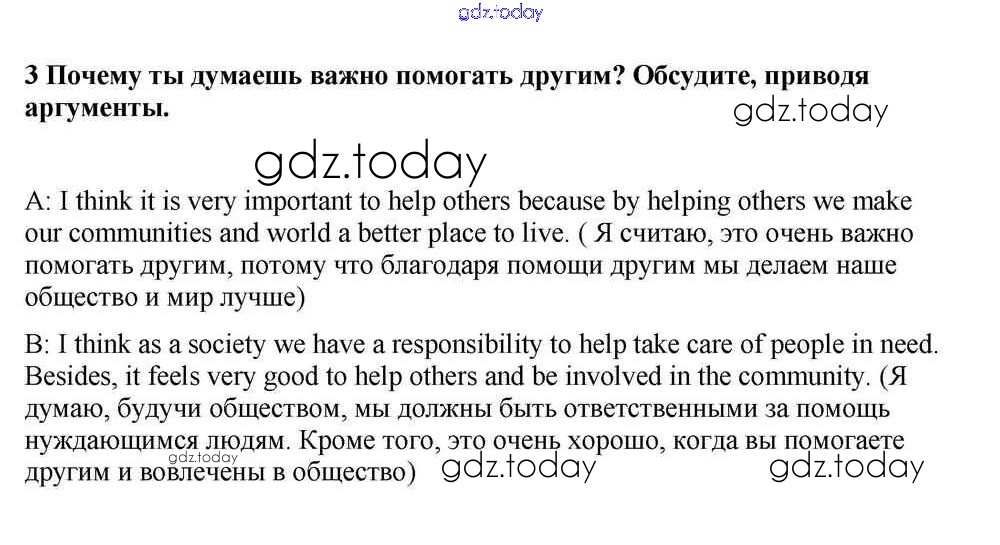 gdz.today

3 Почему ты думаешь важно помогать другим? Обсудите, приводя аргументы.

gdz.today

gdz.today

A: I think it is very important to help others because by helping others we make our communities and world a better place to live. ( Я считаю, это очень важно помогать другим, потому что благодаря помощи другим мы делаем наше общество и мир лучше)

B: I think as a society we have a responsibility to help take care of people in need. Besides, it feels very good to help others and be involved in the community. (Я думаю, будучи обществом, мы должны быть ответственными за помощь нуждающимся людям. Кроме того, это очень хорошо, когда вы помогаете другим и вовлечены в общество)

gdz.today gdz.today gdz.today